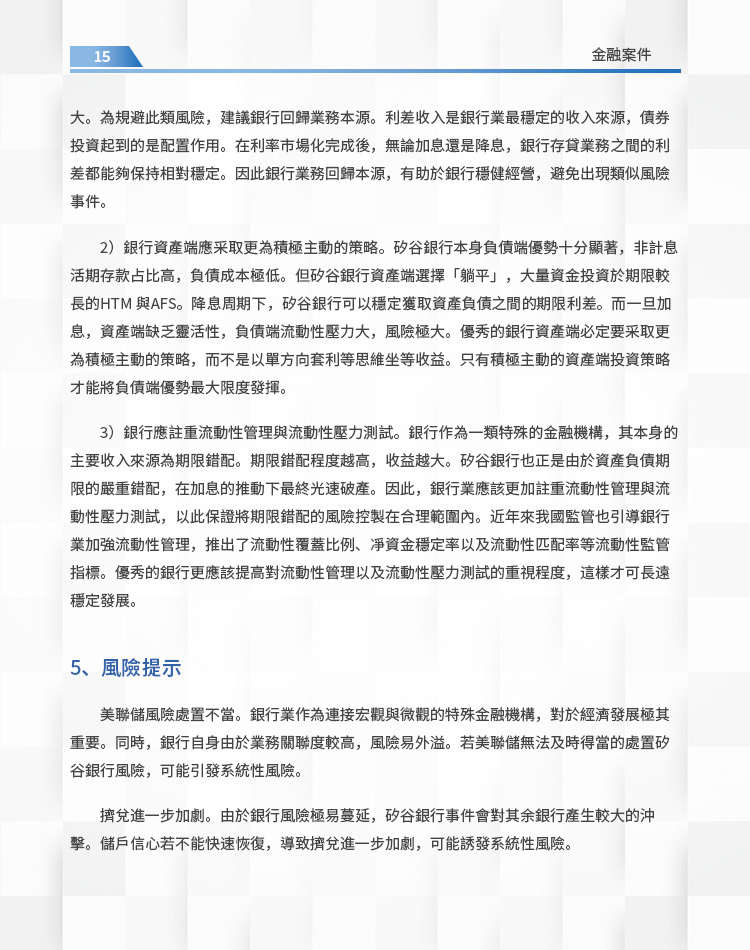 15

金融案件

大。為規避此類風險，建議銀行回歸業務本源。利差收入是銀行業最穩定的收入來源，債券投資起到的是配置作用。在利率市場化完成後，無論加息還是降息，銀行存貸業務之間的利差都能夠保持相對穩定。因此銀行業務回歸本源，有助於銀行穩健經營，避免出現類似風險事件。

2）銀行資產端應采取更為積極主動的策略。矽谷銀行本身負債端優勢十分顯著，非計息活期存款占比高，負債成本極低。但矽谷銀行資產端選擇「躺平」，大量資金投資於期限較長的HTM 與AFS。降息周期下，矽谷銀行可以穩定獲取資產負債之間的期限利差。而一旦加息，資產端缺乏靈活性，負債端流動性壓力大，風險極大。優秀的銀行資產端必定要采取更為積極主動的策略，而不是以單方向套利等思維坐等收益。只有積極主動的資產端投資策略才能將負債端優勢最大限度發揮。

3）銀行應註重流動性管理與流動性壓力測試。銀行作為一類特殊的金融機構，其本身的主要收入來源為期限錯配。期限錯配程度越高，收益越大。矽谷銀行也正是由於資產負債期限的嚴重錯配，在加息的推動下最終光速破產。因此，銀行業應該更加註重流動性管理與流動性壓力測試，以此保證將期限錯配的風險控製在合理範圍內。近年來我國監管也引導銀行業加強流動性管理，推出了流動性覆蓋比例、凈資金穩定率以及流動性匹配率等流動性監管指標。優秀的銀行更應該提高對流動性管理以及流動性壓力測試的重視程度，這樣才可長遠穩定發展。

5、風險提示

美聯儲風險處置不當。銀行業作為連接宏觀與微觀的特殊金融機構，對於經濟發展極其重要。同時，銀行自身由於業務關聯度較高，風險易外溢。若美聯儲無法及時得當的處置矽谷銀行風險，可能引發系統性風險。

擠兌進一步加劇。由於銀行風險極易蔓延，矽谷銀行事件會對其余銀行產生較大的沖擊。儲戶信心若不能快速恢復，導致擠兌進一步加劇，可能誘發系統性風險。